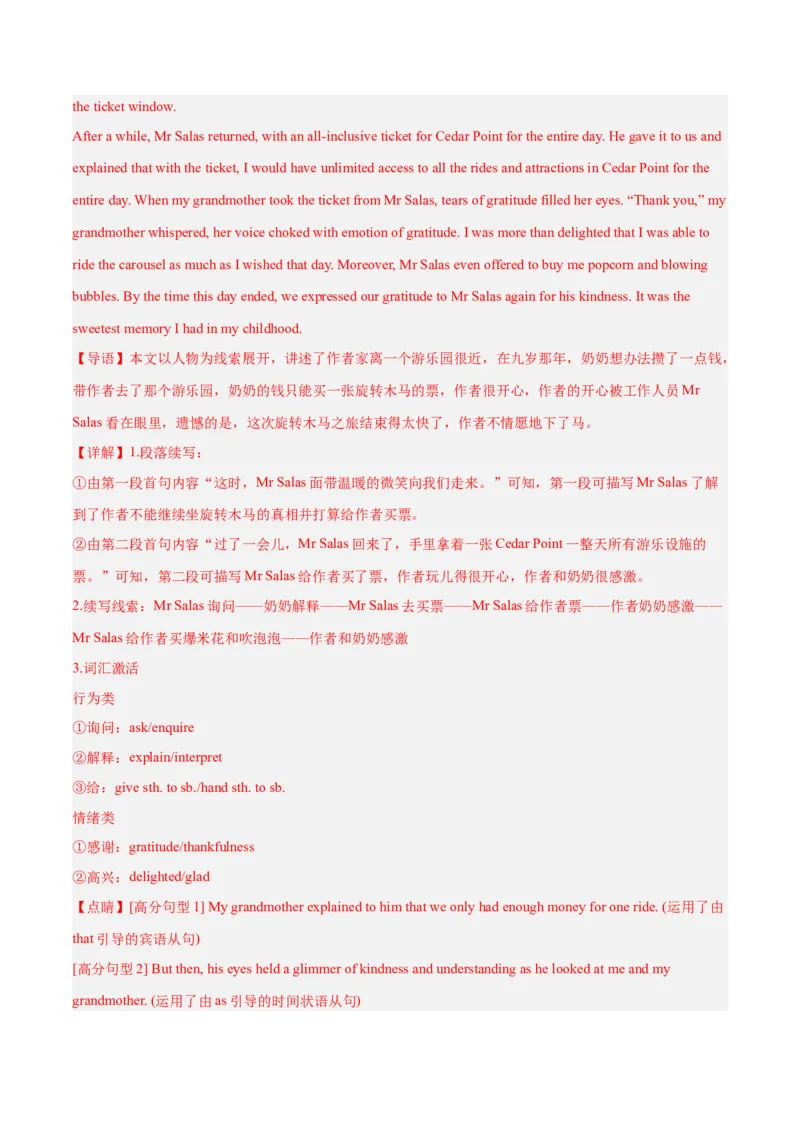 the ticket window.
After a while, Mr Salas returned, with an all-inclusive ticket for Cedar Point for the entire day. He gave it to us and explained that with the ticket, I would have unlimited access to all the rides and attractions in Cedar Point for the entire day. When my grandmother took the ticket from Mr Salas, tears of gratitude filled her eyes. “Thank you,” my grandmother whispered, her voice choked with emotion of gratitude. I was more than delighted that I was able to ride the carousel as much as I wished that day. Moreover, Mr Salas even offered to buy me popcorn and blowing bubbles. By the time this day ended, we expressed our gratitude to Mr Salas again for his kindness. It was the sweetest memory I had in my childhood.
【导语】本文以人物为线索展开，讲述了作者家离一个游乐园很近，在九岁那年，奶奶想办法攒了一点钱，带作者去了那个游乐园，奶奶的钱只能买一张旋转木马的票，作者很开心，作者的开心被工作人员 Mr Salas 看在眼里，遗憾的是，这次旋转木马之旅结束得太快了，作者不情愿地下了马。
【详解】1.段落续写：
①由第一段首句内容“这时，Mr Salas 面带温暖的微笑向我们走来。”可知，第一段可描写 Mr Salas 了解到了作者不能继续坐旋转木马的真相并打算给作者买票。
②由第二段首句内容“过了一会儿，Mr Salas 回来了，手里拿着一张 Cedar Point 一整天所有游乐设施的票。”可知，第二段可描写 Mr Salas 给作者买了票，作者玩儿得很开心，作者和奶奶很感激。
2.续写线索：Mr Salas 询问——奶奶解释——Mr Salas 去买票——Mr Salas 给作者票——作者奶奶感激——Mr Salas 给作者买爆米花和吹泡泡——作者和奶奶感激
3.词汇激活
行为类
①询问：ask/enquire
②解释：explain/interpret
③给：give sth. to sb./hand sth. to sb.
情绪类
①感谢：gratitude/thankfulness
②高兴：delighted/glad
【点睛】[高分句型 1] My grandmother explained to him that we only had enough money for one ride. (运用了由 that 引导的宾语从句)
[高分句型 2] But then, his eyes held a glimmer of kindness and understanding as he looked at me and my grandmother. (运用了由 as 引导的时间状语从句)